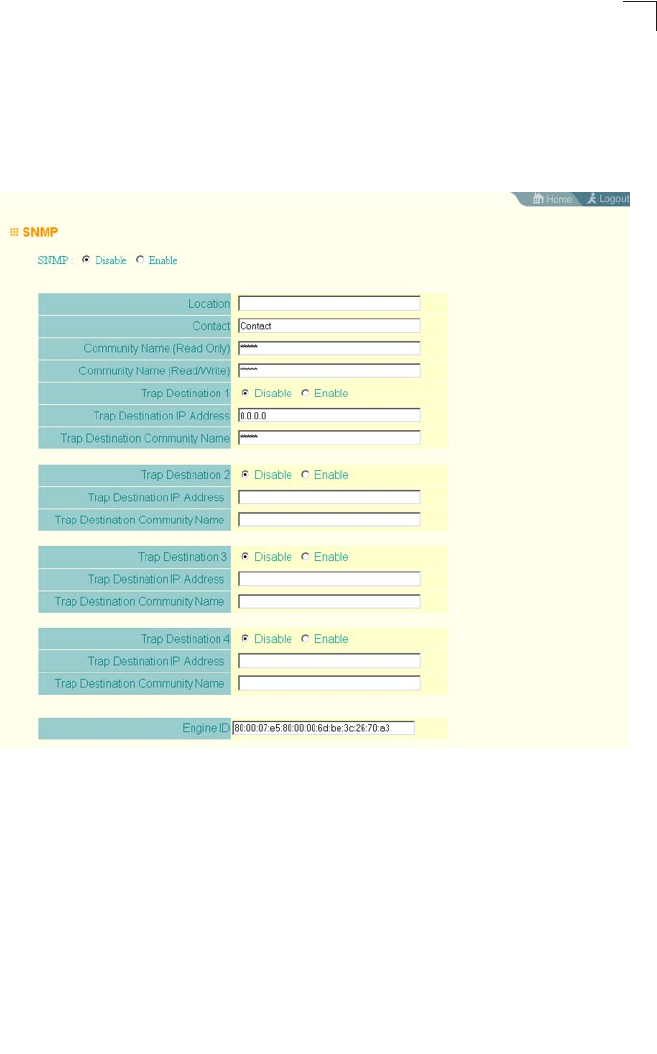 Home Logout

SNMP

SNMP : Disable Enable

| | |
|---|---|
| Location | |
| Contact | Contact |
| Community Name (Read Only) | ***** |
| Community Name (Read/Write) | ***** |
| Trap Destination 1 | Disable Enable |
| Trap Destination IP Address | 0.0.0.0 |
| Trap Destination Community Name | ***** |

| | |
|---|---|
| Trap Destination 2 | Disable Enable |
| Trap Destination IP Address | |
| Trap Destination Community Name | |

| | |
|---|---|
| Trap Destination 3 | Disable Enable |
| Trap Destination IP Address | |
| Trap Destination Community Name | |

| | |
|---|---|
| Trap Destination 4 | Disable Enable |
| Trap Destination IP Address | |
| Trap Destination Community Name | |

| | |
|---|---|
| Engine ID | 80:00:07:e5:80:00:00:6d:be:3c:26:70:a3 |